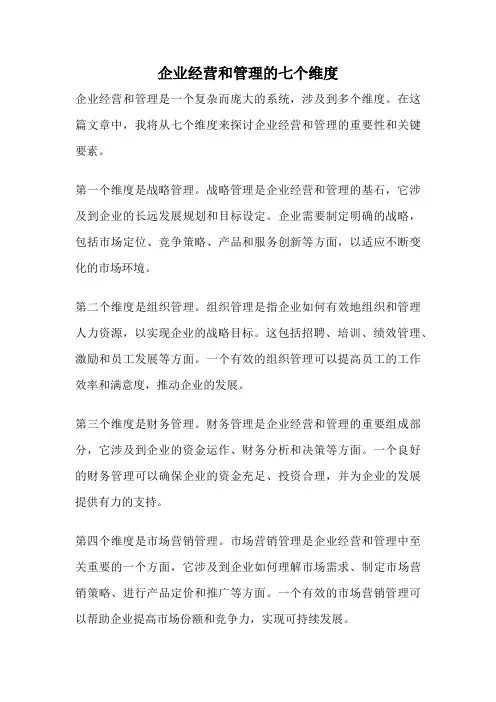 企业经营和管理的七个维度

企业经营和管理是一个复杂而庞大的系统，涉及到多个维度。在这篇文章中，我将从七个维度来探讨企业经营和管理的重要性和关键要素。

第一个维度是战略管理。战略管理是企业经营和管理的基石，它涉及到企业的长远发展规划和目标设定。企业需要制定明确的战略，包括市场定位、竞争策略、产品和服务创新等方面，以适应不断变化的市场环境。

第二个维度是组织管理。组织管理是指企业如何有效地组织和管理人力资源，以实现企业的战略目标。这包括招聘、培训、绩效管理、激励和员工发展等方面。一个有效的组织管理可以提高员工的工作效率和满意度，推动企业的发展。

第三个维度是财务管理。财务管理是企业经营和管理的重要组成部分，它涉及到企业的资金运作、财务分析和决策等方面。一个良好的财务管理可以确保企业的资金充足、投资合理，并为企业的发展提供有力的支持。

第四个维度是市场营销管理。市场营销管理是企业经营和管理中至关重要的一个方面，它涉及到企业如何理解市场需求、制定市场营销策略、进行产品定价和推广等方面。一个有效的市场营销管理可以帮助企业提高市场份额和竞争力，实现可持续发展。